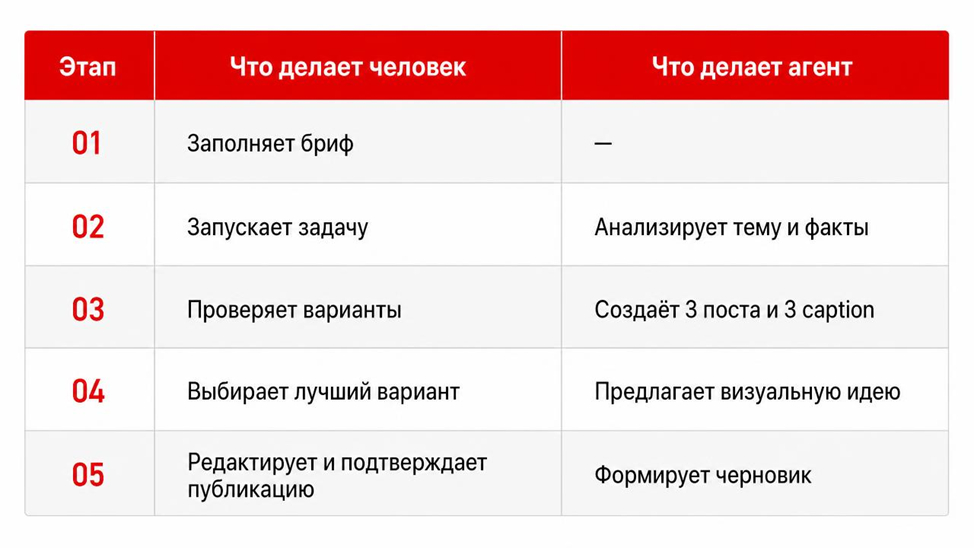 | Этап | Что делает человек | Что делает агент |
|---|---|---|
| 01 | Заполняет бриф | — |
| 02 | Запускает задачу | Анализирует тему и факты |
| 03 | Проверяет варианты | Создаёт 3 поста и 3 caption |
| 04 | Выбирает лучший вариант | Предлагает визуальную идею |
| 05 | Редактирует и подтверждает публикацию | Формирует черновик |